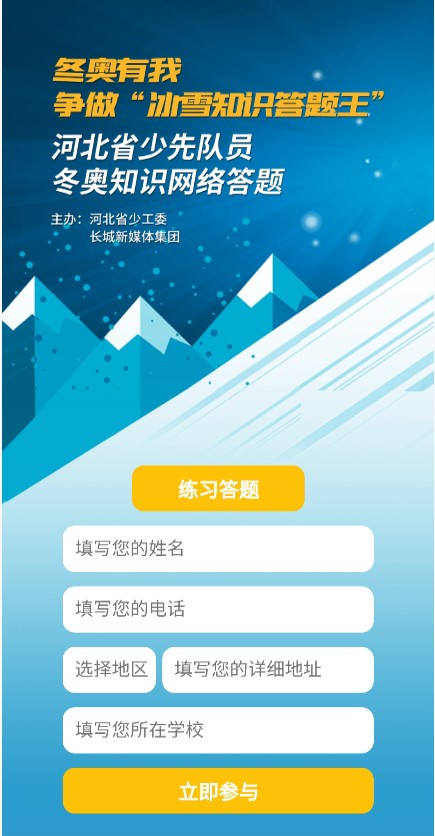 冬奥有我
争做“冰雪知识答题王”
河北省少先队员
冬奥知识网络答题

主办：河北省少工委
长城新媒体集团

练习答题

填写您的姓名

填写您的电话

选择地区

填写您的详细地址

填写您所在学校

立即参与